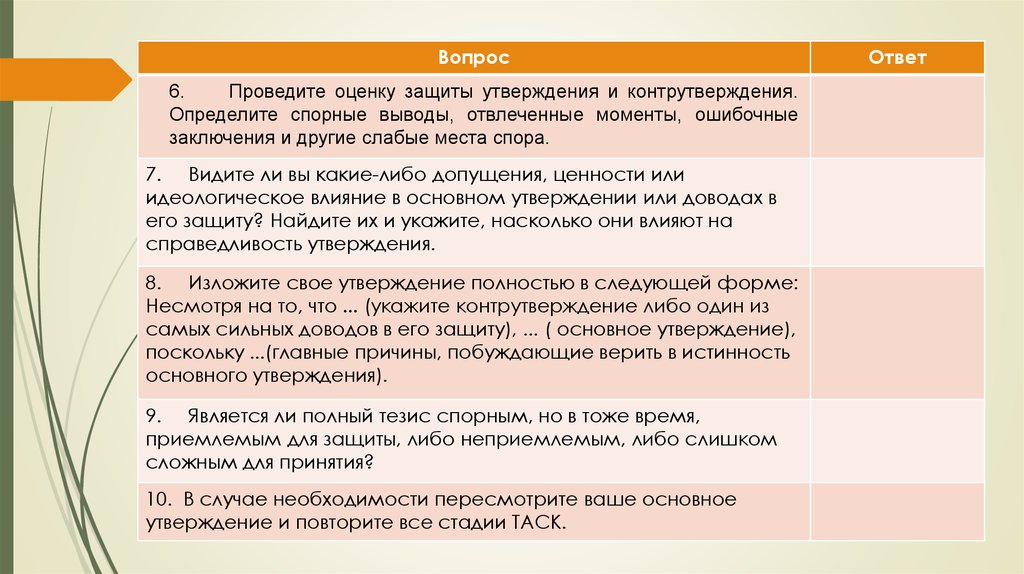 | Вопрос | Ответ |
|---|---|
| 6. Проведите оценку защиты утверждения и контрутверждения. Определите спорные выводы, отвлеченные моменты, ошибочные заключения и другие слабые места спора. | |
| 7. Видите ли вы какие-либо допущения, ценности или идеологическое влияние в основном утверждении или доводах в его защиту? Найдите их и укажите, насколько они влияют на справедливость утверждения. | |
| 8. Изложите свое утверждение полностью в следующей форме: Несмотря на то, что ... (укажите контрутверждение либо один из самых сильных доводов в его защиту), ... ( основное утверждение), поскольку ...(главные причины, побуждающие верить в истинность основного утверждения). | |
| 9. Является ли полный тезис спорным, но в тоже время, приемлемым для защиты, либо неприемлемым, либо слишком сложным для принятия? | |
| 10. В случае необходимости пересмотрите ваше основное утверждение и повторите все стадии ТАСК. | |